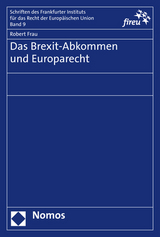 Schriften des Frankfurter Instituts für das Recht der Europäischen Union
Band 9

fireu

Robert Frau

Das Brexit-Abkommen und Europarecht

Nomos